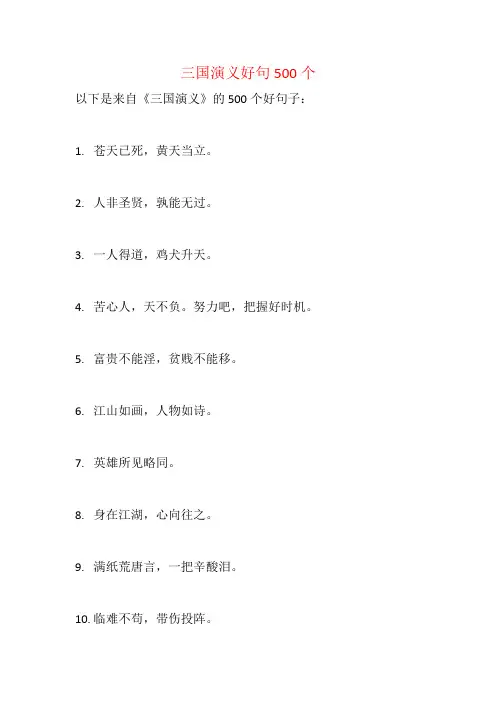 三国演义好句 500 个

以下是来自《三国演义》的 500 个好句子：

1. 苍天已死，黄天当立。

2. 人非圣贤，孰能无过。

3. 一人得道，鸡犬升天。

4. 苦心人，天不负。努力吧，把握好时机。

5. 富贵不能淫，贫贱不能移。

6. 江山如画，人物如诗。

7. 英雄所见略同。

8. 身在江湖，心向往之。

9. 满纸荒唐言，一把辛酸泪。

10. 临难不苟，带伤投阵。